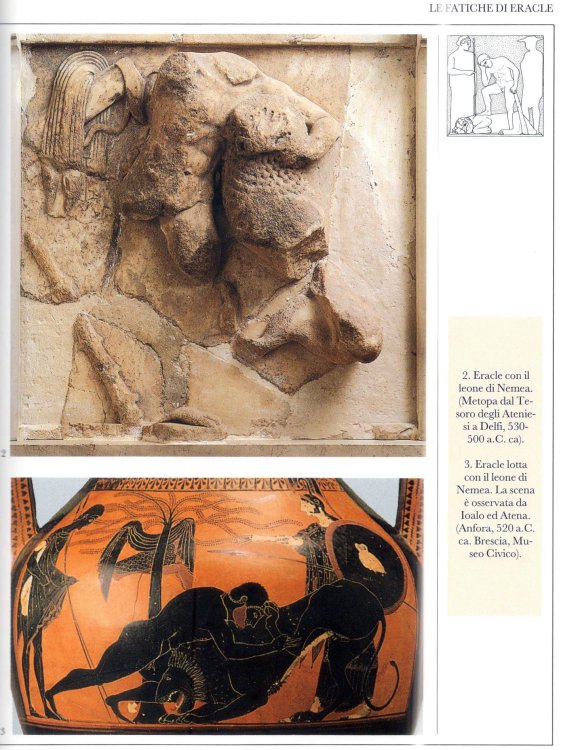 LE FATICHE DI ERACLE

2

3

2. Eracle con il leone di Nemea. (Metopa dal Tesoro degli Ateniesi a Delfi, 530-500 a.C. ca).

3. Eracle lotta con il leone di Nemea. La scena è osservata da Ioalo ed Atena. (Anfora, 520 a.C. ca. Brescia, Museo Civico).